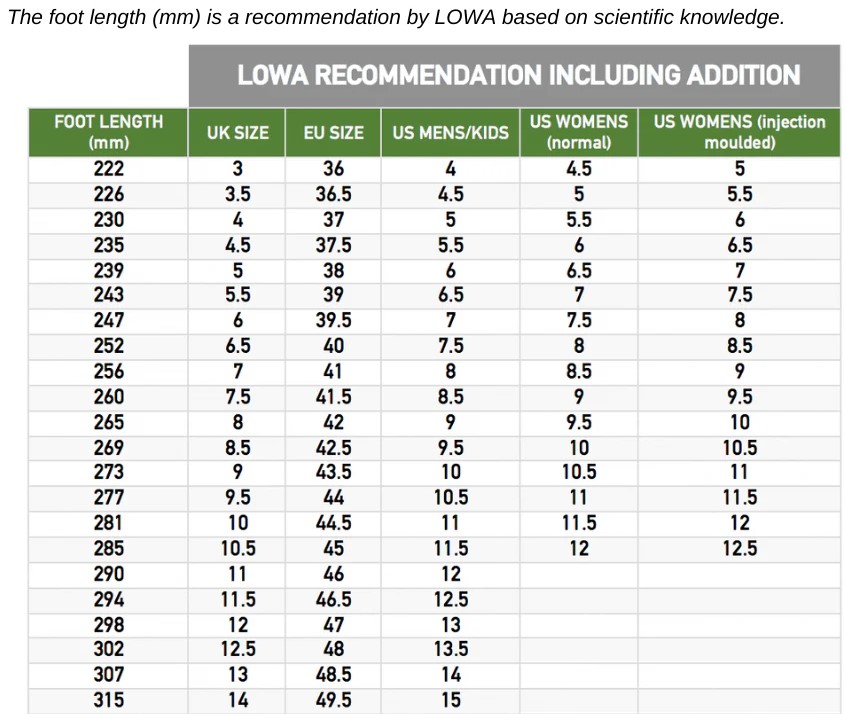 The foot length (mm) is a recommendation by LOWA based on scientific knowledge.

LOWA RECOMMENDATION INCLUDING ADDITION

| FOOT LENGTH (mm) | UK SIZE | EU SIZE | US MENS/KIDS | US WOMENS (normal) | US WOMENS (injection moulded) |
|---|---|---|---|---|---|
| 222 | 3 | 36 | 4 | 4.5 | 5 |
| 226 | 3.5 | 36.5 | 4.5 | 5 | 5.5 |
| 230 | 4 | 37 | 5 | 5.5 | 6 |
| 235 | 4.5 | 37.5 | 5.5 | 6 | 6.5 |
| 239 | 5 | 38 | 6 | 6.5 | 7 |
| 243 | 5.5 | 39 | 6.5 | 7 | 7.5 |
| 247 | 6 | 39.5 | 7 | 7.5 | 8 |
| 252 | 6.5 | 40 | 7.5 | 8 | 8.5 |
| 256 | 7 | 41 | 8 | 8.5 | 9 |
| 260 | 7.5 | 41.5 | 8.5 | 9 | 9.5 |
| 265 | 8 | 42 | 9 | 9.5 | 10 |
| 269 | 8.5 | 42.5 | 9.5 | 10 | 10.5 |
| 273 | 9 | 43.5 | 10 | 10.5 | 11 |
| 277 | 9.5 | 44 | 10.5 | 11 | 11.5 |
| 281 | 10 | 44.5 | 11 | 11.5 | 12 |
| 285 | 10.5 | 45 | 11.5 | 12 | 12.5 |
| 290 | 11 | 46 | 12 | | |
| 294 | 11.5 | 46.5 | 12.5 | | |
| 298 | 12 | 47 | 13 | | |
| 302 | 12.5 | 48 | 13.5 | | |
| 307 | 13 | 48.5 | 14 | | |
| 315 | 14 | 49.5 | 15 | | |